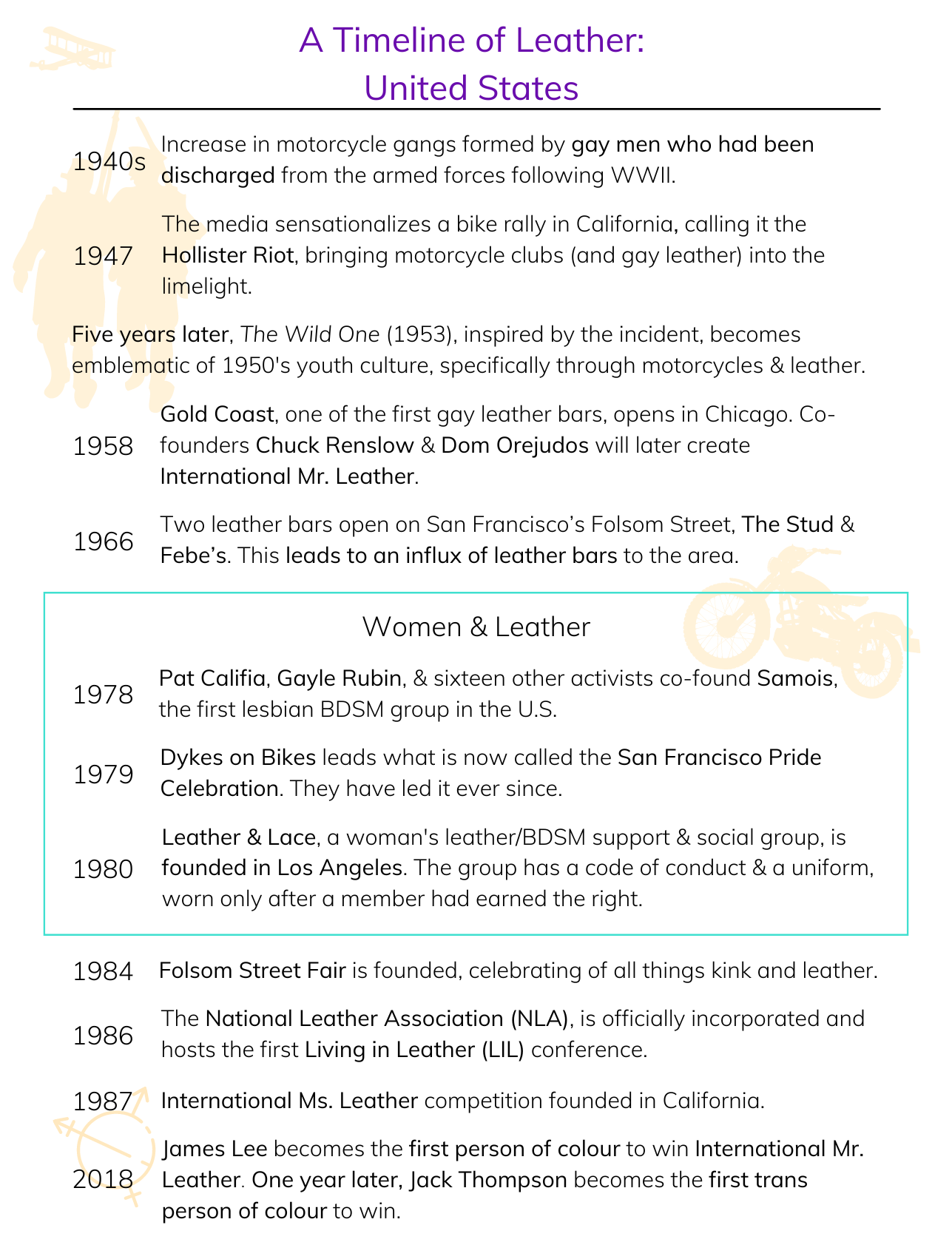 A Timeline of Leather: United States

1940s Increase in motorcycle gangs formed by gay men who had been discharged from the armed forces following WWII.

1947 The media sensationalizes a bike rally in California, calling it the Hollister Riot, bringing motorcycle clubs (and gay leather) into the limelight.

Five years later, The Wild One (1953), inspired by the incident, becomes emblematic of 1950's youth culture, specifically through motorcycles & leather.

1958 Gold Coast, one of the first gay leather bars, opens in Chicago. Co-founders Chuck Renslow & Dom Orejudos will later create International Mr. Leather.

1966 Two leather bars open on San Francisco's Folsom Street, The Stud & Febe's. This leads to an influx of leather bars to the area.

Women & Leather

1978 Pat Califia, Gayle Rubin, & sixteen other activists co-found Samois, the first lesbian BDSM group in the U.S.

1979 Dykes on Bikes leads what is now called the San Francisco Pride Celebration. They have led it ever since.

1980 Leather & Lace, a woman's leather/BDSM support & social group, is founded in Los Angeles. The group has a code of conduct & a uniform, worn only after a member had earned the right.

1984 Folsom Street Fair is founded, celebrating of all things kink and leather.

1986 The National Leather Association (NLA), is officially incorporated and hosts the first Living in Leather (LIL) conference.

1987 International Ms. Leather competition founded in California.

2018 James Lee becomes the first person of colour to win International Mr. Leather. One year later, Jack Thompson becomes the first trans person of colour to win.